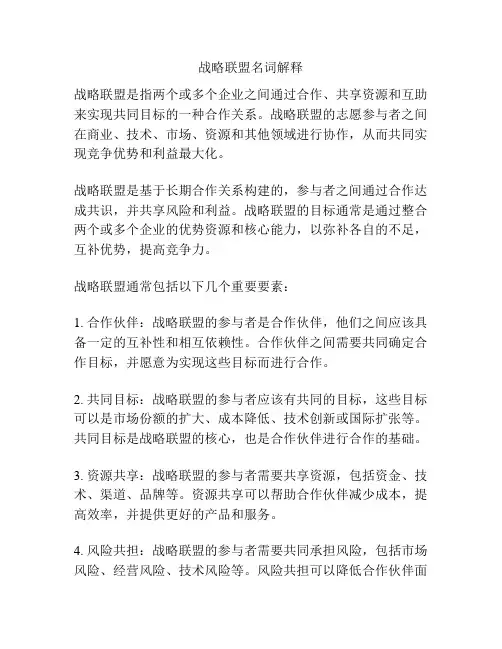 战略联盟名词解释

战略联盟是指两个或多个企业之间通过合作、共享资源和互助来实现共同目标的一种合作关系。战略联盟的志愿参与者之间在商业、技术、市场、资源和其他领域进行协作，从而共同实现竞争优势和利益最大化。

战略联盟是基于长期合作关系构建的，参与者之间通过合作达成共识，并共享风险和利益。战略联盟的目标通常是通过整合两个或多个企业的优势资源和核心能力，以弥补各自的不足，互补优势，提高竞争力。

战略联盟通常包括以下几个重要要素：

1. 合作伙伴：战略联盟的参与者是合作伙伴，他们之间应该具备一定的互补性和相互依赖性。合作伙伴之间需要共同确定合作目标，并愿意为实现这些目标而进行合作。

2. 共同目标：战略联盟的参与者应该有共同的目标，这些目标可以是市场份额的扩大、成本降低、技术创新或国际扩张等。共同目标是战略联盟的核心，也是合作伙伴进行合作的基础。

3. 资源共享：战略联盟的参与者需要共享资源，包括资金、技术、渠道、品牌等。资源共享可以帮助合作伙伴减少成本，提高效率，并提供更好的产品和服务。

4. 风险共担：战略联盟的参与者需要共同承担风险，包括市场风险、经营风险、技术风险等。风险共担可以降低合作伙伴面